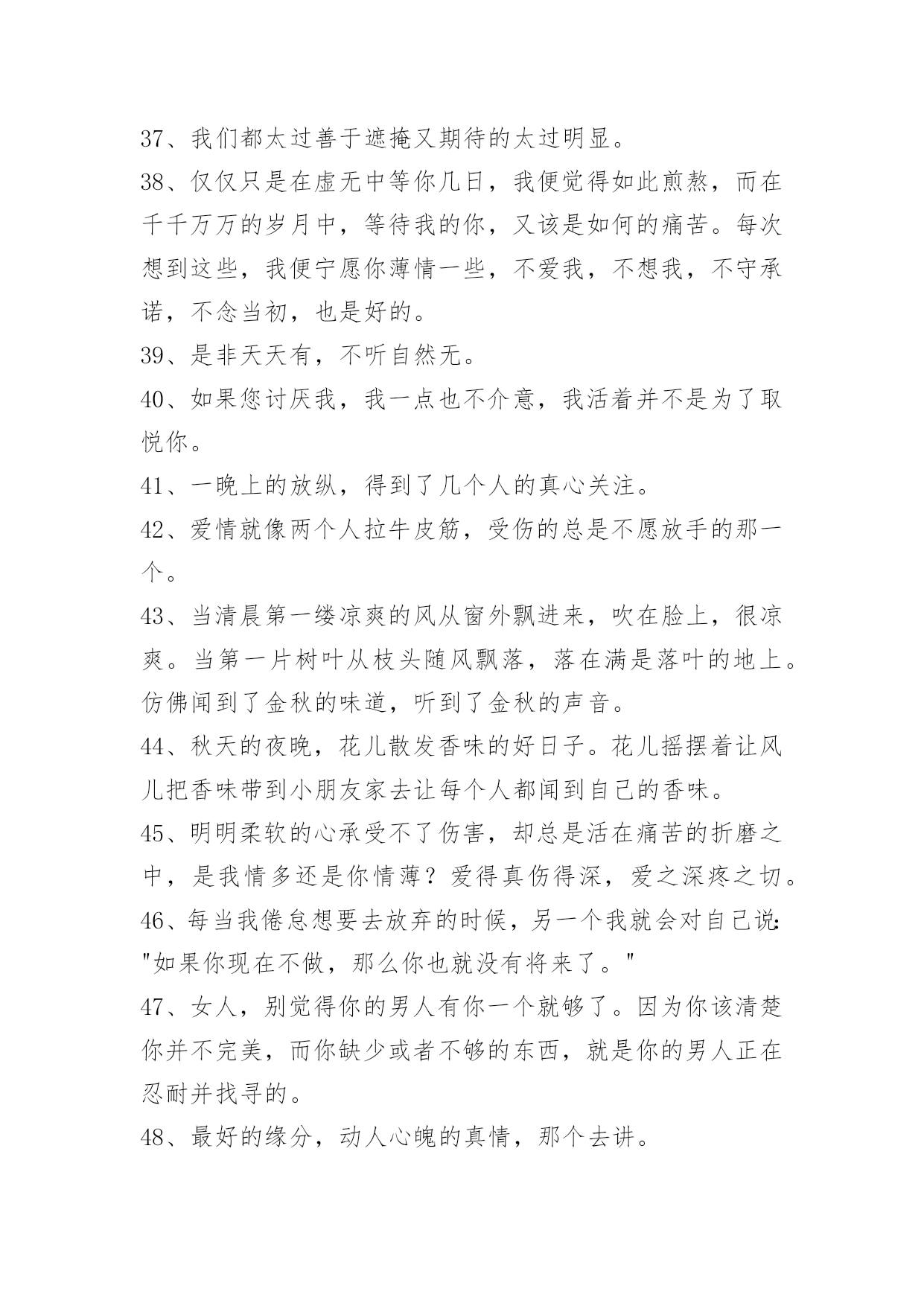 37、我们都太过善于遮掩又期待的太过明显。

38、仅仅只是在虚无中等你几日，我便觉得如此煎熬，而在千千万万的岁月中，等待我的你，又该是如何的痛苦。每次想到这些，我便宁愿你薄情一些，不爱我，不想我，不守承诺，不念当初，也是好的。

39、是非天天有，不听自然无。

40、如果您讨厌我，我一点也不介意，我活着并不是为了取悦你。

41、一晚上的放纵，得到了几个人的真心关注。

42、爱情就像两个人拉牛皮筋，受伤的总是不愿放手的那一个。

43、当清晨第一缕凉爽的风从窗外飘进来，吹在脸上，很凉爽。当第一片树叶从枝头随风飘落，落在满是落叶的地上。仿佛闻到了金秋的味道，听到了金秋的声音。

44、秋天的夜晚，花儿散发香味的好日子。花儿摇摆着让风儿把香味带到小朋友家去让每个人都闻到自己的香味。

45、明明柔软的心承受不了伤害，却总是活在痛苦的折磨之中，是我情多还是你情薄？爱得真伤得深，爱之深疼之切。

46、每当我倦怠想要去放弃的时候，另一个我就会对自己说:"如果你现在不做，那么你也就没有将来了。"

47、女人，别觉得你的男人有你一个就够了。因为你该清楚你并不完美，而你缺少或者不够的东西，就是你的男人正在忍耐并找寻的。

48、最好的缘分，动人心魄的真情，那个去讲。